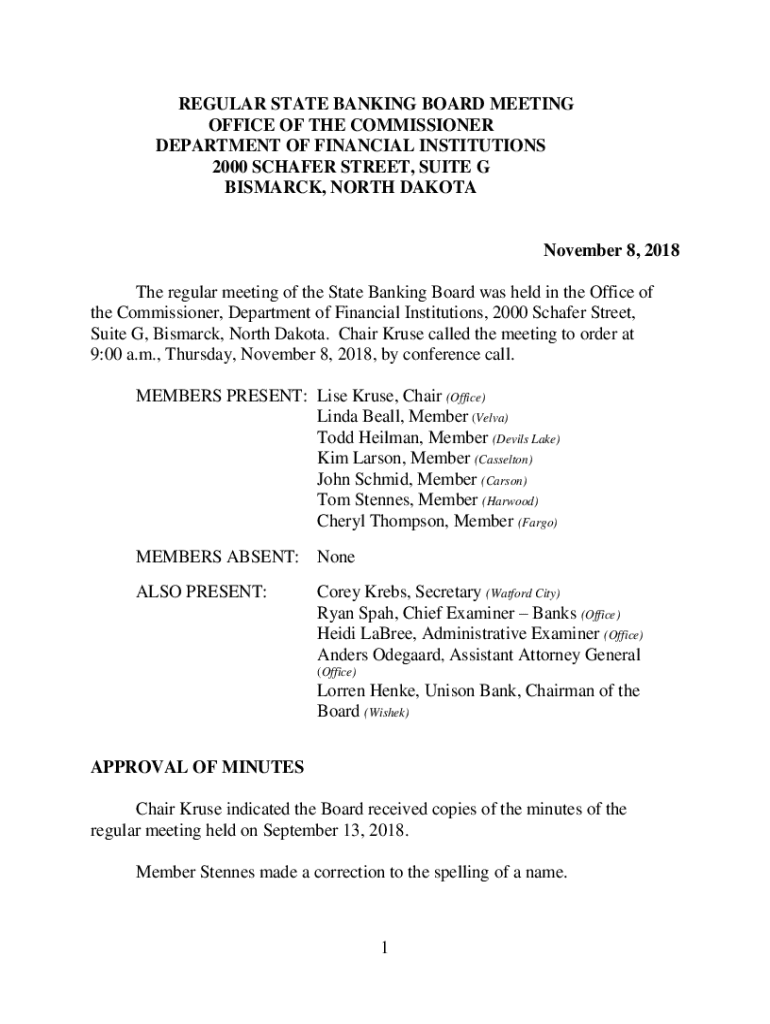 REGULAR STATE BANKING BOARD MEETING
OFFICE OF THE COMMISSIONER
DEPARTMENT OF FINANCIAL INSTITUTIONS
2000 SCHAFER STREET, SUITE G
BISMARCK, NORTH DAKOTA

November 8, 2018

The regular meeting of the State Banking Board was held in the Office of the Commissioner, Department of Financial Institutions, 2000 Schafer Street, Suite G, Bismarck, North Dakota. Chair Kruse called the meeting to order at 9:00 a.m., Thursday, November 8, 2018, by conference call.

MEMBERS PRESENT: Lise Kruse, Chair (Office)
Linda Beall, Member (Velva)
Todd Heilman, Member (Devils Lake)
Kim Larson, Member (Casselton)
John Schmid, Member (Carson)
Tom Stennes, Member (Harwood)
Cheryl Thompson, Member (Fargo)

MEMBERS ABSENT: None

ALSO PRESENT: Corey Krebs, Secretary (Watford City)
Ryan Spah, Chief Examiner – Banks (Office)
Heidi LaBree, Administrative Examiner (Office)
Anders Odegaard, Assistant Attorney General (Office)
Lorren Henke, Unison Bank, Chairman of the Board (Wishek)

APPROVAL OF MINUTES

Chair Kruse indicated the Board received copies of the minutes of the regular meeting held on September 13, 2018.

Member Stennes made a correction to the spelling of a name.

1